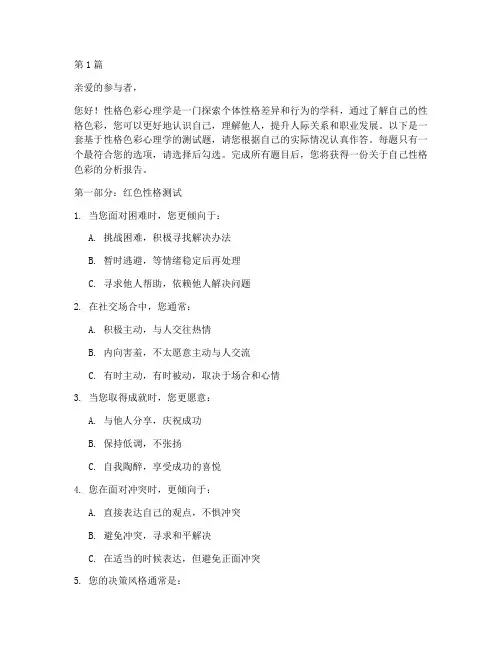 第1篇

亲爱的参与者，

您好！性格色彩心理学是一门探索个体性格差异和行为的学科，通过了解自己的性格色彩，您可以更好地认识自己，理解他人，提升人际关系和职业发展。以下是一套基于性格色彩心理学的测试题，请您根据自己的实际情况认真作答。每题只有一个最符合您的选项，请选择后勾选。完成所有题目后，您将获得一份关于自己性格色彩的分析报告。

第一部分：红色性格测试

1. 当您面对困难时，您更倾向于：

A. 挑战困难，积极寻找解决办法

B. 暂时逃避，等情绪稳定后再处理

C. 寻求他人帮助，依赖他人解决问题

2. 在社交场合中，您通常：

A. 积极主动，与人交往热情

B. 内向害羞，不太愿意主动与人交流

C. 有时主动，有时被动，取决于场合和心情

3. 当您取得成就时，您更愿意：

A. 与他人分享，庆祝成功

B. 保持低调，不张扬

C. 自我陶醉，享受成功的喜悦

4. 您在面对冲突时，更倾向于：

A. 直接表达自己的观点，不惧冲突

B. 避免冲突，寻求和平解决

C. 在适当的时候表达，但避免正面冲突

5. 您的决策风格通常是：